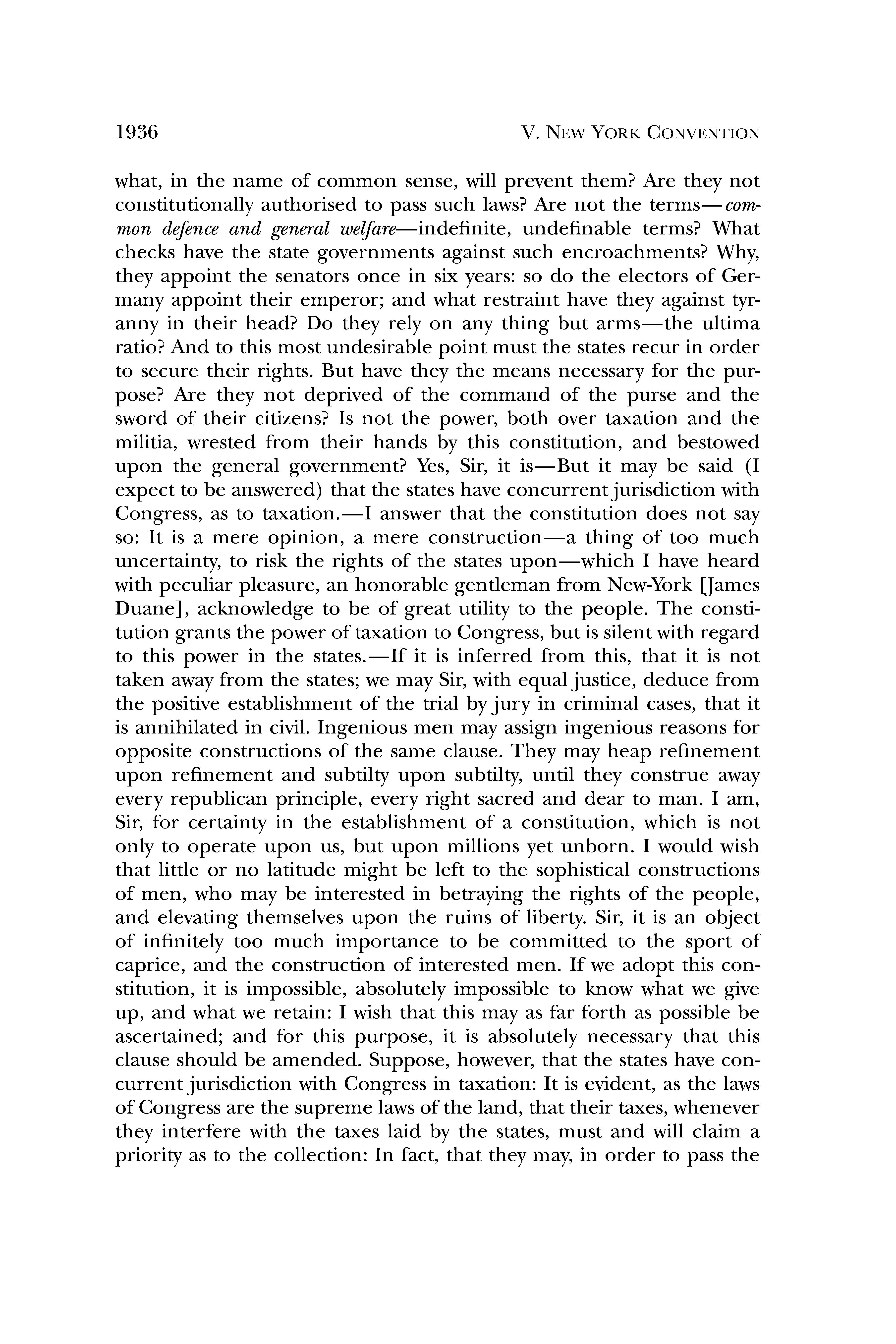 1936 V. NEW YORK CONVENTION

what, in the name of common sense, will prevent them? Are they not constitutionally authorised to pass such laws? Are not the terms—common defence and general welfare—indefinite, undefinable terms? What checks have the state governments against such encroachments? Why, they appoint the senators once in six years: so do the electors of Germany appoint their emperor; and what restraint have they against tyranny in their head? Do they rely on any thing but arms—the ultima ratio? And to this most undesirable point must the states recur in order to secure their rights. But have they the means necessary for the purpose? Are they not deprived of the command of the purse and the sword of their citizens? Is not the power, both over taxation and the militia, wrested from their hands by this constitution, and bestowed upon the general government? Yes, Sir, it is—But it may be said (I expect to be answered) that the states have concurrent jurisdiction with Congress, as to taxation.—I answer that the constitution does not say so: It is a mere opinion, a mere construction—a thing of too much uncertainty, to risk the rights of the states upon—which I have heard with peculiar pleasure, an honorable gentleman from New-York [James Duane], acknowledge to be of great utility to the people. The constitution grants the power of taxation to Congress, but is silent with regard to this power in the states.—If it is inferred from this, that it is not taken away from the states; we may Sir, with equal justice, deduce from the positive establishment of the trial by jury in criminal cases, that it is annihilated in civil. Ingenious men may assign ingenious reasons for opposite constructions of the same clause. They may heap refinement upon refinement and subtilty upon subtilty, until they construe away every republican principle, every right sacred and dear to man. I am, Sir, for certainty in the establishment of a constitution, which is not only to operate upon us, but upon millions yet unborn. I would wish that little or no latitude might be left to the sophistical constructions of men, who may be interested in betraying the rights of the people, and elevating themselves upon the ruins of liberty. Sir, it is an object of infinitely too much importance to be committed to the sport of caprice, and the construction of interested men. If we adopt this constitution, it is impossible, absolutely impossible to know what we give up, and what we retain: I wish that this may as far forth as possible be ascertained; and for this purpose, it is absolutely necessary that this clause should be amended. Suppose, however, that the states have concurrent jurisdiction with Congress in taxation: It is evident, as the laws of Congress are the supreme laws of the land, that their taxes, whenever they interfere with the taxes laid by the states, must and will claim a priority as to the collection: In fact, that they may, in order to pass the